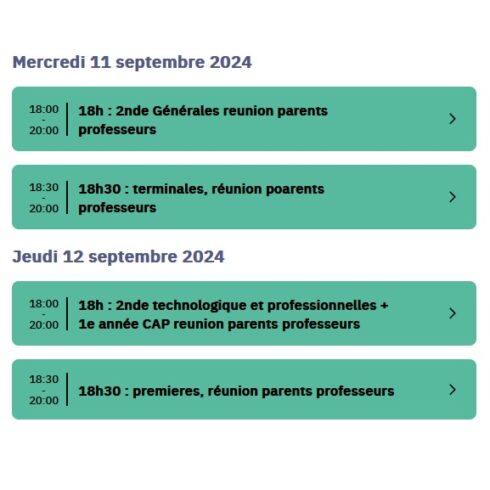 Mercredi 11 septembre 2024

18:00
-
20:00

18h : 2nde Générales reunion parents professeurs

18:30
-
20:00

18h30 : terminales, réunion poarents professeurs

Jeudi 12 septembre 2024

18:00
-
20:00

18h : 2nde technologique et professionnelles + 1e année CAP reunion parents professeurs

18:30
-
20:00

18h30 : premieres, réunion parents professeurs